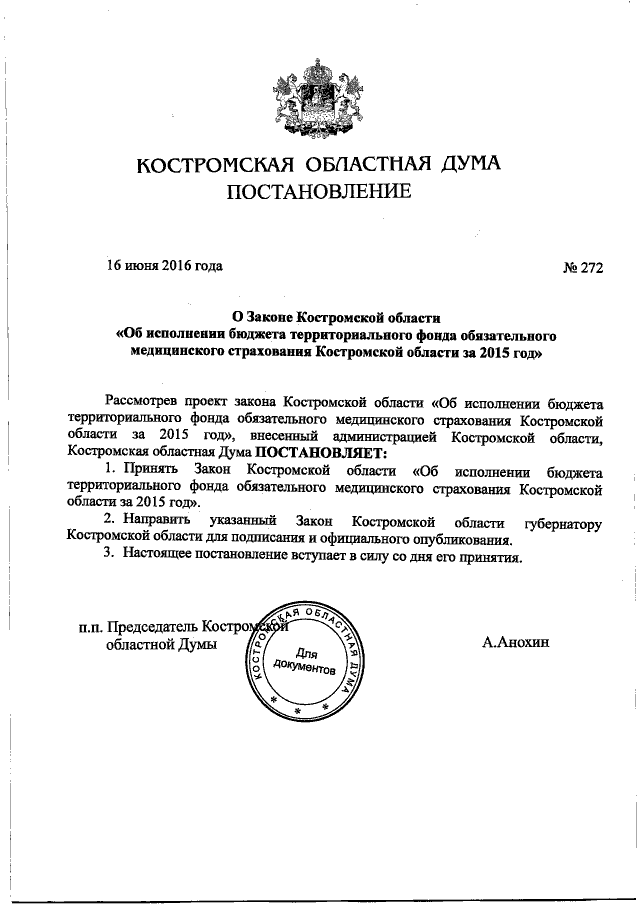 КОСТРОМСКАЯ ОБЛАСТНАЯ ДУМА
ПОСТАНОВЛЕНИЕ

16 июня 2016 года

№ 272

О Законе Костромской области
«Об исполнении бюджета территориального фонда обязательного медицинского страхования Костромской области за 2015 год»

Рассмотрев проект закона Костромской области «Об исполнении бюджета территориального фонда обязательного медицинского страхования Костромской области за 2015 год», внесенный администрацией Костромской области, Костромская областная Дума ПОСТАНОВЛЯЕТ:

1. Принять Закон Костромской области «Об исполнении бюджета территориального фонда обязательного медицинского страхования Костромской области за 2015 год».

2. Направить указанный Закон Костромской области губернатору Костромской области для подписания и официального опубликования.

3. Настоящее постановление вступает в силу со дня его принятия.

п.п. Председатель Костромской областной Думы

КОСТРОМСКАЯ ОБЛАСТНАЯ ДУМА
Для документов

А.Анохин